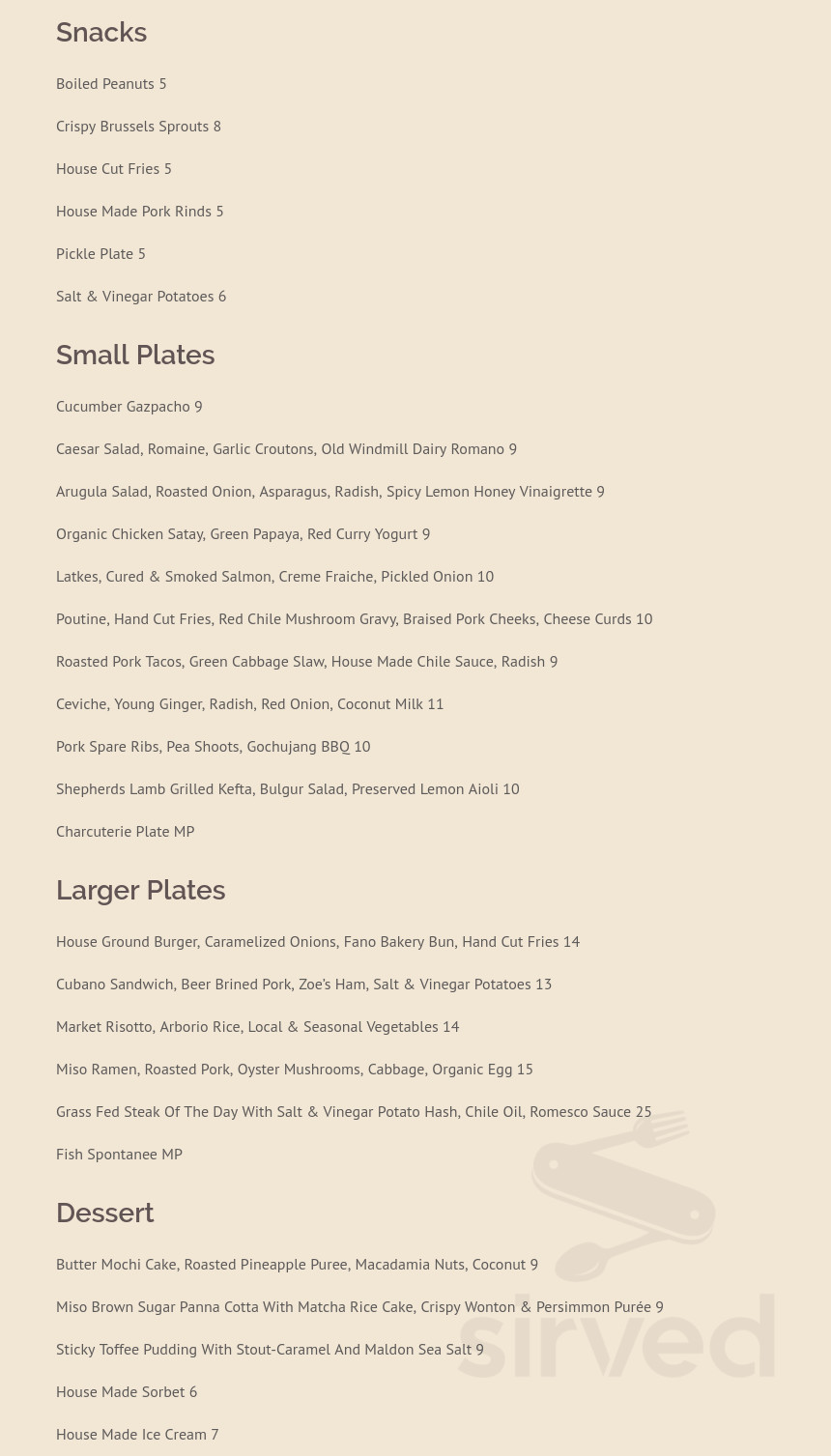 Snacks

Boiled Peanuts 5

Crispy Brussels Sprouts 8

House Cut Fries 5

House Made Pork Rinds 5

Pickle Plate 5

Salt & Vinegar Potatoes 6

Small Plates

Cucumber Gazpacho 9

Caesar Salad, Romaine, Garlic Croutons, Old Windmill Dairy Romano 9

Arugula Salad, Roasted Onion, Asparagus, Radish, Spicy Lemon Honey Vinaigrette 9

Organic Chicken Satay, Green Papaya, Red Curry Yogurt 9

Latkes, Cured & Smoked Salmon, Creme Fraiche, Pickled Onion 10

Poutine, Hand Cut Fries, Red Chile Mushroom Gravy, Braised Pork Cheeks, Cheese Curds 10

Roasted Pork Tacos, Green Cabbage Slaw, House Made Chile Sauce, Radish 9

Ceviche, Young Ginger, Radish, Red Onion, Coconut Milk 11

Pork Spare Ribs, Pea Shoots, Gochujang BBQ 10

Shepherds Lamb Grilled Kefta, Bulgur Salad, Preserved Lemon Aioli 10

Charcuterie Plate MP

Larger Plates

House Ground Burger, Caramelized Onions, Fano Bakery Bun, Hand Cut Fries 14

Cubano Sandwich, Beer Brined Pork, Zoe's Ham, Salt & Vinegar Potatoes 13

Market Risotto, Arborio Rice, Local & Seasonal Vegetables 14

Miso Ramen, Roasted Pork, Oyster Mushrooms, Cabbage, Organic Egg 15

Grass Fed Steak Of The Day With Salt & Vinegar Potato Hash, Chile Oil, Romesco Sauce 25

Fish Spontanee MP

Dessert

Butter Mochi Cake, Roasted Pineapple Puree, Macadamia Nuts, Coconut 9

Miso Brown Sugar Panna Cotta With Matcha Rice Cake, Crispy Wonton & Persimmon Purée 9

Sticky Toffee Pudding With Stout-Caramel And Maldon Sea Salt 9

House Made Sorbet 6

House Made Ice Cream 7

sirved